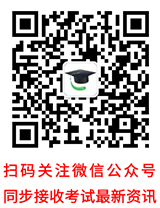 扫码关注微信公众号

同步接收考试最新资讯